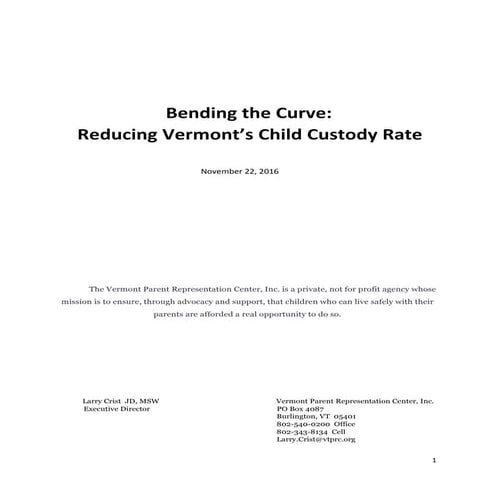 Bending the Curve:
Reducing Vermont's Child Custody Rate

November 22, 2016

The Vermont Parent Representation Center, Inc. is a private, not for profit agency whose mission is to ensure, through advocacy and support, that children who can live safely with their parents are afforded a real opportunity to do so.

Larry Crist JD, MSW
Executive Director

Vermont Parent Representation Center, Inc.
PO Box 4087
Burlington, VT 05401
802-540-0200 Office
802-343-8134 Cell
Larry.Crist@vtprc.org

1